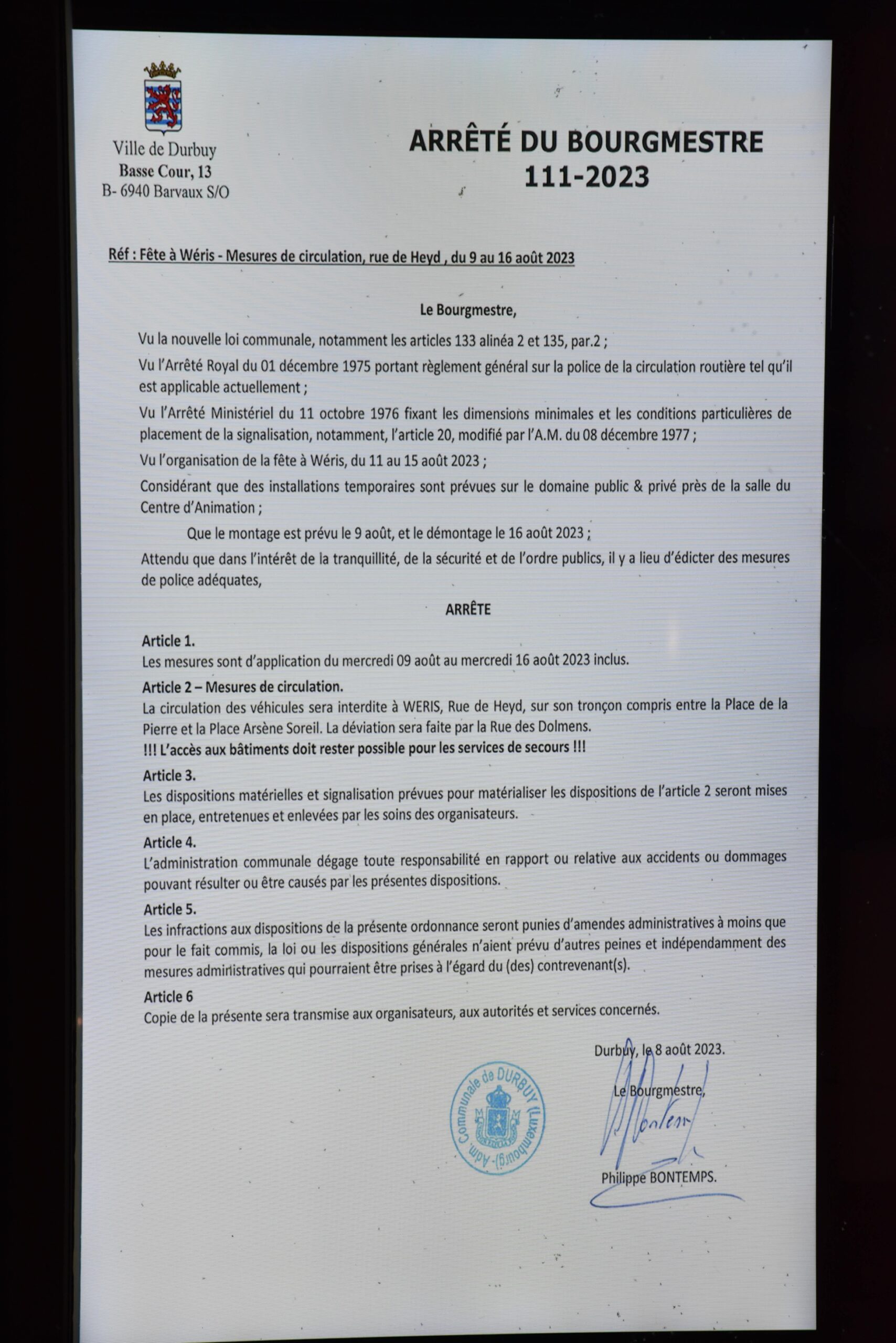 Ville de Durbuy
Basse Cour, 13
B- 6940 Barvaux S/O

ARRÊTÉ DU BOURGMESTRE
111-2023

Réf : Fête à Wéris - Mesures de circulation, rue de Heyd , du 9 au 16 août 2023

Le Bourgmestre,

Vu la nouvelle loi communale, notamment les articles 133 alinéa 2 et 135, par.2 ;

Vu l'Arrêté Royal du 01 décembre 1975 portant règlement général sur la police de la circulation routière tel qu'il est applicable actuellement ;

Vu l'Arrêté Ministériel du 11 octobre 1976 fixant les dimensions minimales et les conditions particulières de placement de la signalisation, notamment, l'article 20, modifié par l'A.M. du 08 décembre 1977 ;

Vu l'organisation de la fête à Wéris, du 11 au 15 août 2023 ;

Considérant que des installations temporaires sont prévues sur le domaine public & privé près de la salle du Centre d'Animation ;

Que le montage est prévu le 9 août, et le démontage le 16 août 2023 ;

Attendu que dans l'intérêt de la tranquillité, de la sécurité et de l'ordre publics, il y a lieu d'édicter des mesures de police adéquates,

ARRÊTE

Article 1.
Les mesures sont d'application du mercredi 09 août au mercredi 16 août 2023 inclus.

Article 2 – Mesures de circulation.
La circulation des véhicules sera interdite à WERIS, Rue de Heyd, sur son tronçon compris entre la Place de la Pierre et la Place Arsène Soreil. La déviation sera faite par la Rue des Dolmens.
!!! L'accès aux bâtiments doit rester possible pour les services de secours !!!

Article 3.
Les dispositions matérielles et signalisation prévues pour matérialiser les dispositions de l'article 2 seront mises en place, entretenues et enlevées par les soins des organisateurs.

Article 4.
L'administration communale dégage toute responsabilité en rapport ou relative aux accidents ou dommages pouvant résulter ou être causés par les présentes dispositions.

Article 5.
Les infractions aux dispositions de la présente ordonnance seront punies d'amendes administratives à moins que pour le fait commis, la loi ou les dispositions générales n'aient prévu d'autres peines et indépendamment des mesures administratives qui pourraient être prises à l'égard du (des) contrevenant(s).

Article 6
Copie de la présente sera transmise aux organisateurs, aux autorités et services concernés.

Durbuy, le 8 août 2023.

Le Bourgmestre,

Adm. Communale de DURBUY (Luxembourg)

Philippe BONTEMPS.